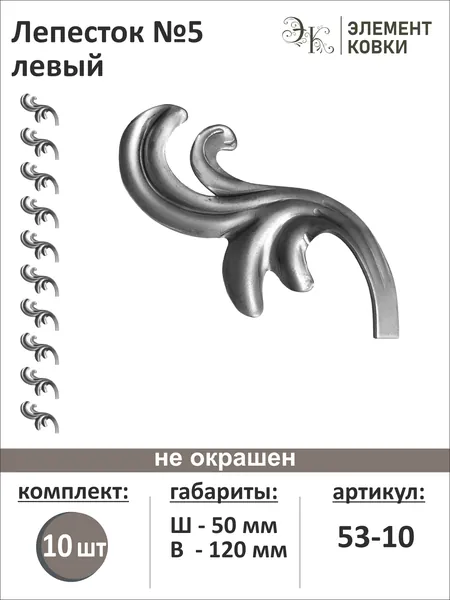 Лепесток №5
левый

ЭК
ЭЛЕМЕНТ
КОВКИ

не окрашен

комплект:

10 шт

габариты:

Ш - 50 мм
В - 120 мм

артикул:

53-10